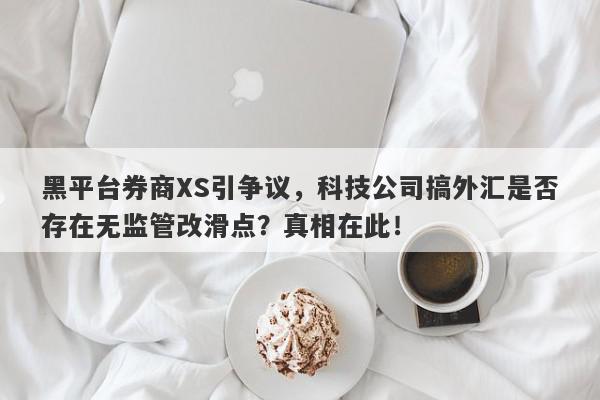 黑平台券商XS引争议，科技公司搞外汇是否存在无监管改滑点？真相在此！